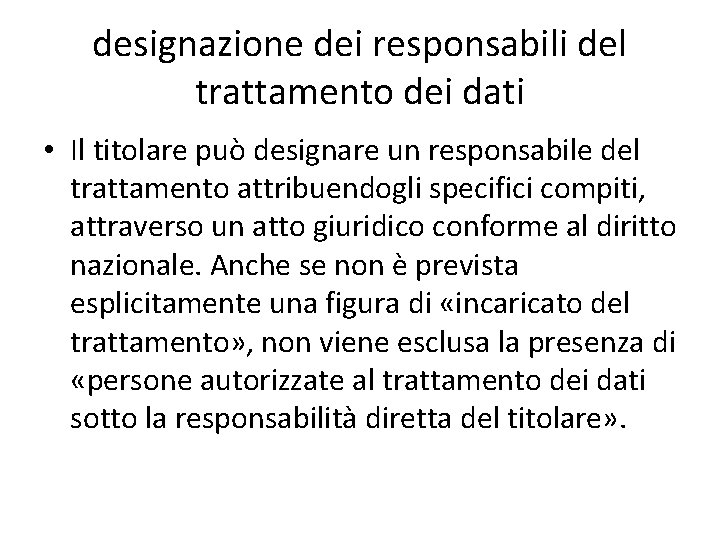 designazione dei responsabili del trattamento dei dati

• Il titolare può designare un responsabile del trattamento attribuendogli specifici compiti, attraverso un atto giuridico conforme al diritto nazionale. Anche se non è prevista esplicitamente una figura di «incaricato del trattamento», non viene esclusa la presenza di «persone autorizzate al trattamento dei dati sotto la responsabilità diretta del titolare».